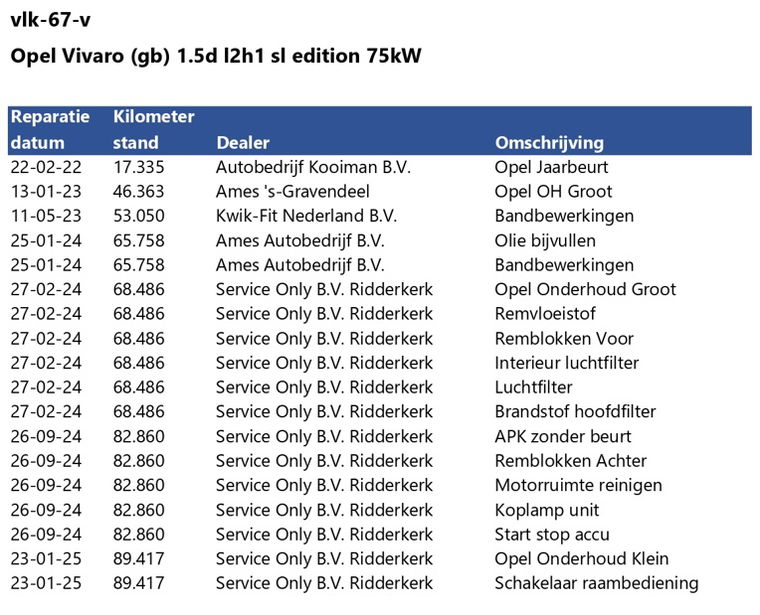 vlk-67-v

Opel Vivaro (gb) 1.5d l2h1 sl edition 75kW

| Reparatie datum | Kilometer stand | Dealer | Omschrijving |
|---|---|---|---|
| 22-02-22 | 17.335 | Autobedrijf Kooiman B.V. | Opel Jaarbeurt |
| 13-01-23 | 46.363 | Ames 's-Gravendeel | Opel OH Groot |
| 11-05-23 | 53.050 | Kwik-Fit Nederland B.V. | Bandbewerkingen |
| 25-01-24 | 65.758 | Ames Autobedrijf B.V. | Olie bijvullen |
| 25-01-24 | 65.758 | Ames Autobedrijf B.V. | Bandbewerkingen |
| 27-02-24 | 68.486 | Service Only B.V. Ridderkerk | Opel Onderhoud Groot |
| 27-02-24 | 68.486 | Service Only B.V. Ridderkerk | Remvloeistof |
| 27-02-24 | 68.486 | Service Only B.V. Ridderkerk | Remblokken Voor |
| 27-02-24 | 68.486 | Service Only B.V. Ridderkerk | Interieur luchtfilter |
| 27-02-24 | 68.486 | Service Only B.V. Ridderkerk | Luchtfilter |
| 27-02-24 | 68.486 | Service Only B.V. Ridderkerk | Brandstof hoofdfilter |
| 26-09-24 | 82.860 | Service Only B.V. Ridderkerk | APK zonder beurt |
| 26-09-24 | 82.860 | Service Only B.V. Ridderkerk | Remblokken Achter |
| 26-09-24 | 82.860 | Service Only B.V. Ridderkerk | Motorruimte reinigen |
| 26-09-24 | 82.860 | Service Only B.V. Ridderkerk | Koplamp unit |
| 26-09-24 | 82.860 | Service Only B.V. Ridderkerk | Start stop accu |
| 23-01-25 | 89.417 | Service Only B.V. Ridderkerk | Opel Onderhoud Klein |
| 23-01-25 | 89.417 | Service Only B.V. Ridderkerk | Schakelaar raambediening |